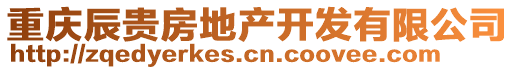 重庆辰贵房地产开发有限公司
http://zqedyerkes.cn.coovee.com